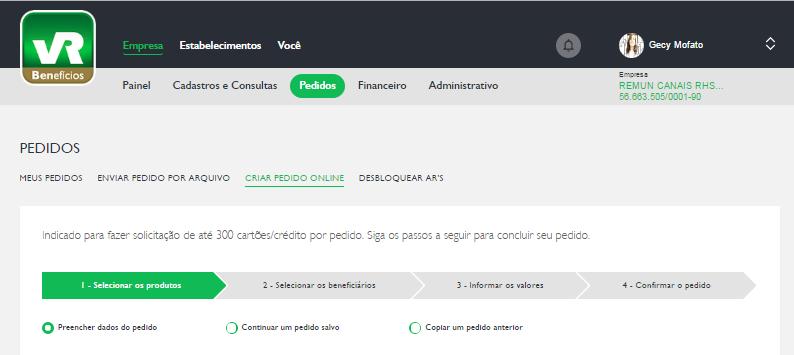 VR
Benefícios

Empresa Estabelecimentos Você

Gecy Mofato

Painel Cadastros e Consultas Pedidos Financeiro Administrativo

Empresa
REMUN CANAIS RHS...
56.663.505/0001-90

PEDIDOS

MEUS PEDIDOS ENVIAR PEDIDO POR ARQUIVO CRIAR PEDIDO ONLINE DESBLOQUEAR AR'S

Indicado para fazer solicitação de até 300 cartões/crédito por pedido. Siga os passos a seguir para concluir seu pedido.

1 - Selecionar os produtos
2 - Selecionar os beneficiários
3 - Informar os valores
4 - Confirmar o pedido

Preencher dados do pedido
Continuar um pedido salvo
Copiar um pedido anterior